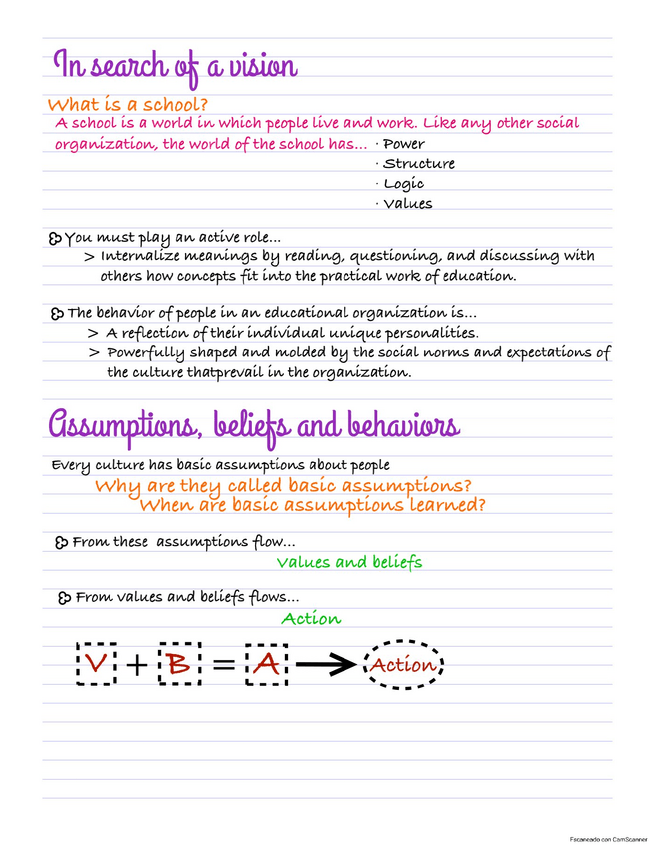 In search of a vision

What is a school?

A school is a world in which people live and work. Like any other social organization, the world of the school has...
· Power
· Structure
· Logic
· Values

You must play an active role...
> Internalize meanings by reading, questioning, and discussing with others how concepts fit into the practical work of education.

The behavior of people in an educational organization is...
> A reflection of their individual unique personalities.
> Powerfully shaped and molded by the social norms and expectations of the culture thatprevail in the organization.

Assumptions, beliefs and behaviors

Every culture has basic assumptions about people

Why are they called basic assumptions?
When are basic assumptions learned?

From these assumptions flow...
Values and beliefs

From values and beliefs flows...
Action

V + B = A → Action

Escaneado con CamScanner